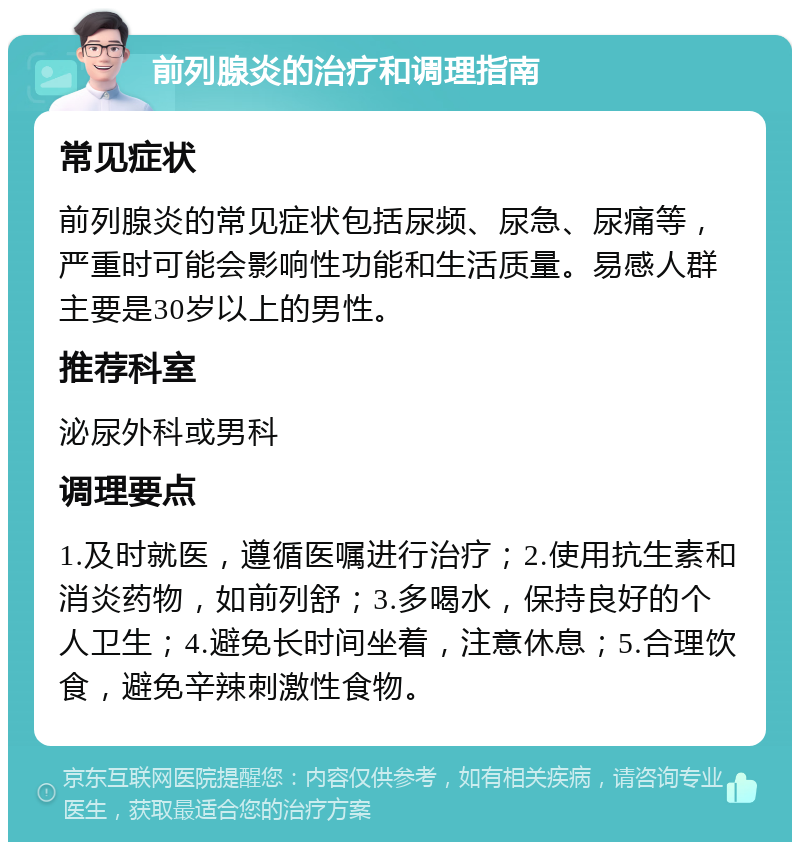 前列腺炎的治疗和调理指南

常见症状

前列腺炎的常见症状包括尿频、尿急、尿痛等，严重时可能会影响性功能和生活质量。易感人群主要是30岁以上的男性。

推荐科室

泌尿外科或男科

调理要点

1.及时就医，遵循医嘱进行治疗；2.使用抗生素和消炎药物，如前列舒；3.多喝水，保持良好的个人卫生；4.避免长时间坐着，注意休息；5.合理饮食，避免辛辣刺激性食物。

京东互联网医院提醒您：内容仅供参考，如有相关疾病，请咨询专业医生，获取最适合您的治疗方案